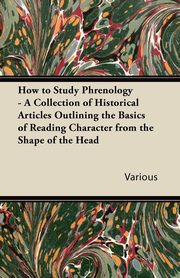 How to Study Phrenology - A Collection of Historical Articles Outlining the Basics of Reading Character from the Shape of the Head

Various